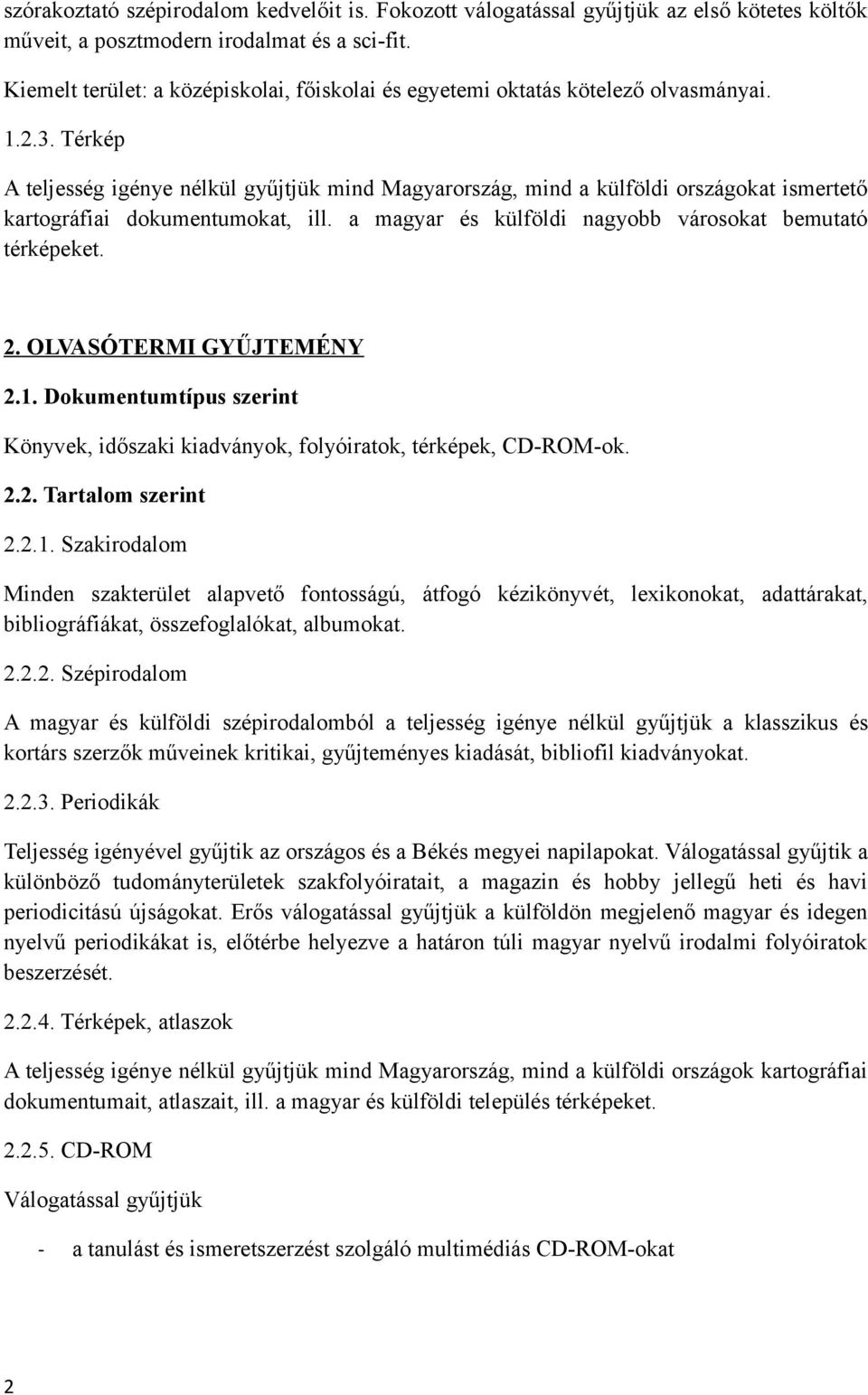 szórakoztató szépirodalom kedvelőit is. Fokozott válogatással gyűjtjük az első kötetes költők műveit, a posztmodern irodalmat és a sci-fit.

Kiemelt terület: a középiskolai, főiskolai és egyetemi oktatás kötelező olvasmányai.

1.2.3. Térkép

A teljesség igénye nélkül gyűjtjük mind Magyarország, mind a külföldi országokat ismertető kartográfiai dokumentumokat, ill. a magyar és külföldi nagyobb városokat bemutató térképeket.

2. OLVASÓTERMI GYŰJTEMÉNY

2.1. Dokumentumtípus szerint

Könyvek, időszaki kiadványok, folyóiratok, térképek, CD-ROM-ok.

2.2. Tartalom szerint

2.2.1. Szakirodalom

Minden szakterület alapvető fontosságú, átfogó kézikönyvét, lexikonokat, adattárakat, bibliográfiákat, összefoglalókat, albumokat.

2.2.2. Szépirodalom

A magyar és külföldi szépirodalomból a teljesség igénye nélkül gyűjtjük a klasszikus és kortárs szerzők műveinek kritikai, gyűjteményes kiadását, bibliofil kiadványokat.

2.2.3. Periodikák

Teljesség igényével gyűjtik az országos és a Békés megyei napilapokat. Válogatással gyűjtik a különböző tudományterületek szakfolyóiratait, a magazin és hobby jellegű heti és havi periodicitású újságokat. Erős válogatással gyűjtjük a külföldön megjelenő magyar és idegen nyelvű periodikákat is, előtérbe helyezve a határon túli magyar nyelvű irodalmi folyóiratok beszerzését.

2.2.4. Térképek, atlaszok

A teljesség igénye nélkül gyűjtjük mind Magyarország, mind a külföldi országok kartográfiai dokumentumait, atlaszait, ill. a magyar és külföldi település térképeket.

2.2.5. CD-ROM

Válogatással gyűjtjük

- a tanulást és ismeretszerzést szolgáló multimédiás CD-ROM-okat

2